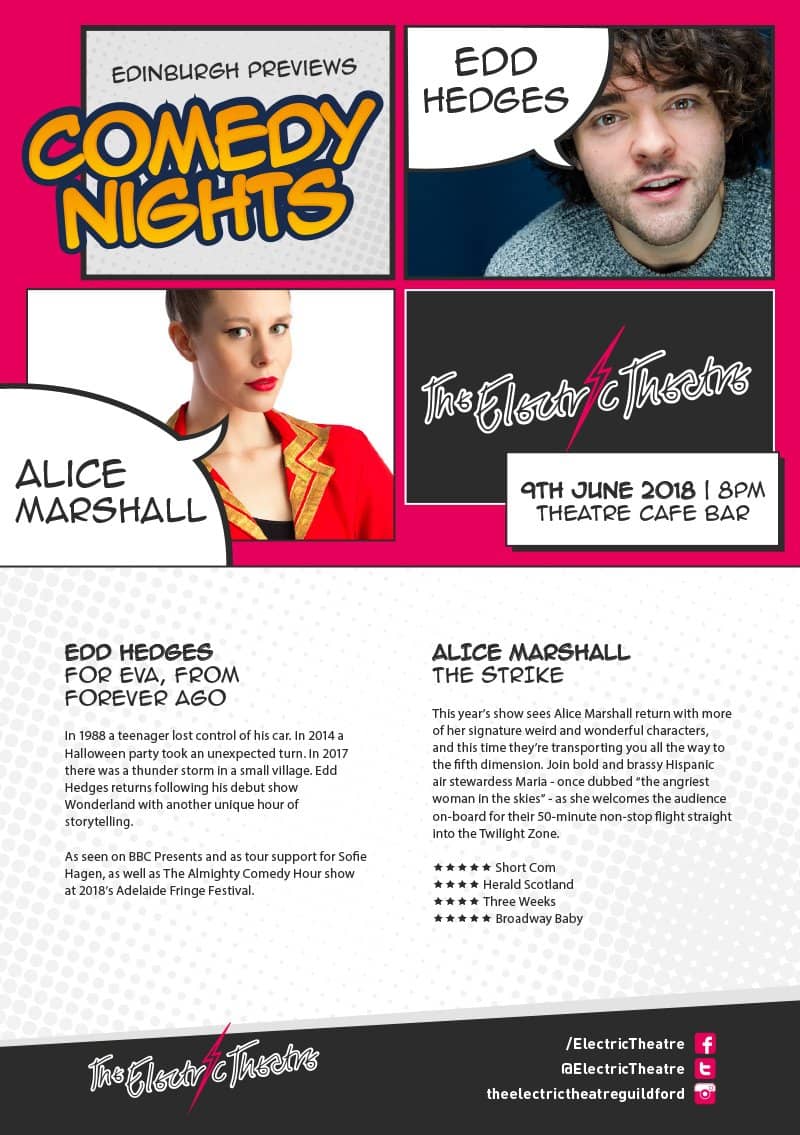 EDINBURGH PREVIEWS

COMEDY NIGHTS

EDD HEDGES

ALICE MARSHALL

The Electric Theatre

9TH JUNE 2018 | 8PM
THEATRE CAFE BAR

EDD HEDGES
FOR EVA, FROM FOREVER AGO

In 1988 a teenager lost control of his car. In 2014 a Halloween party took an unexpected turn. In 2017 there was a thunder storm in a small village. Edd Hedges returns following his debut show Wonderland with another unique hour of storytelling.

As seen on BBC Presents and as tour support for Sofie Hagen, as well as The Almighty Comedy Hour show at 2018's Adelaide Fringe Festival.

ALICE MARSHALL
THE STRIKE

This year's show sees Alice Marshall return with more of her signature weird and wonderful characters, and this time they're transporting you all the way to the fifth dimension. Join bold and brassy Hispanic air stewardess Maria - once dubbed "the angriest woman in the skies" - as she welcomes the audience on-board for their 50-minute non-stop flight straight into the Twilight Zone.

★★★★★ Short Com
★★★★ Herald Scotland
★★★★ Three Weeks
★★★★★ Broadway Baby

The Electric Theatre

/ElectricTheatre
@ElectricTheatre
theelectrictheatreguildford